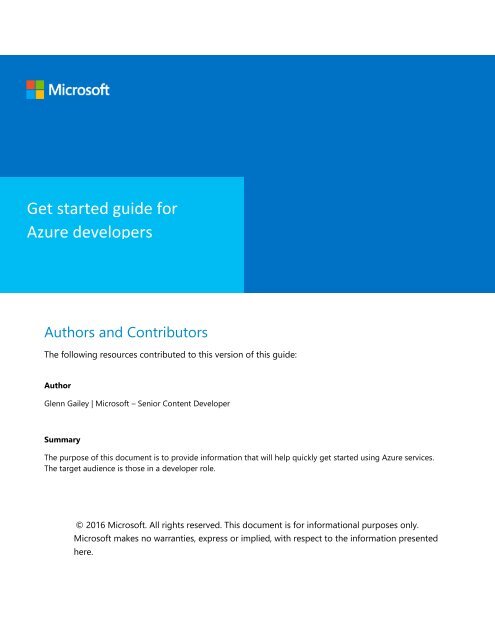 Microsoft

Get started guide for Azure developers

Authors and Contributors

The following resources contributed to this version of this guide:

Author

Glenn Gailey | Microsoft – Senior Content Developer

Summary

The purpose of this document is to provide information that will help quickly get started using Azure services. The target audience is those in a developer role.

© 2016 Microsoft. All rights reserved. This document is for informational purposes only. Microsoft makes no warranties, express or implied, with respect to the information presented here.